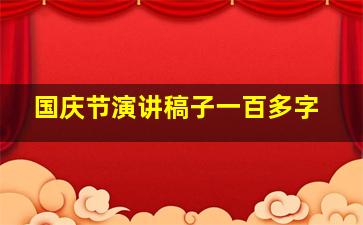 国庆节演讲稿子一百多字